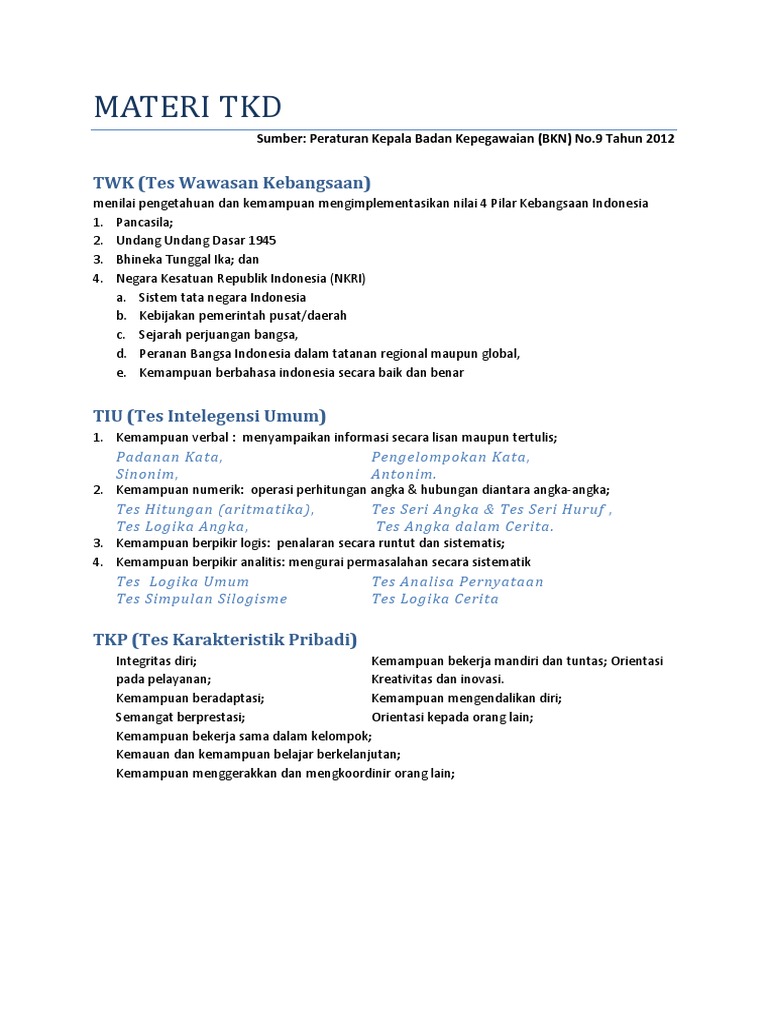 MATERI TKD

Sumber: Peraturan Kepala Badan Kepegawaian (BKN) No.9 Tahun 2012

TWK (Tes Wawasan Kebangsaan)

menilai pengetahuan dan kemampuan mengimplementasikan nilai 4 Pilar Kebangsaan Indonesia

1. Pancasila;
2. Undang Undang Dasar 1945
3. Bhineka Tunggal Ika; dan
4. Negara Kesatuan Republik Indonesia (NKRI)
   a. Sistem tata negara Indonesia
   b. Kebijakan pemerintah pusat/daerah
   c. Sejarah perjuangan bangsa,
   d. Peranan Bangsa Indonesia dalam tatanan regional maupun global,
   e. Kemampuan berbahasa indonesia secara baik dan benar

TIU (Tes Intelegensi Umum)

1. Kemampuan verbal : menyampaikan informasi secara lisan maupun tertulis;
   Padanan Kata,
   Sinonim,
   Pengelompokan Kata,
   Antonim.
2. Kemampuan numerik: operasi perhitungan angka & hubungan diantara angka-angka;
   Tes Hitungan (aritmatika),
   Tes Logika Angka,
   Tes Seri Angka & Tes Seri Huruf ,
   Tes Angka dalam Cerita.
3. Kemampuan berpikir logis: penalaran secara runtut dan sistematis;
4. Kemampuan berpikir analitis: mengurai permasalahan secara sistematik
   Tes Logika Umum
   Tes Simpulan Silogisme
   Tes Analisa Pernyataan
   Tes Logika Cerita

TKP (Tes Karakteristik Pribadi)

Integritas diri;
pada pelayanan;
Kemampuan beradaptasi;
Semangat berprestasi;
Kemampuan bekerja mandiri dan tuntas; Orientasi
Kreativitas dan inovasi.
Kemampuan mengendalikan diri;
Orientasi kepada orang lain;
Kemampuan bekerja sama dalam kelompok;
Kemauan dan kemampuan belajar berkelanjutan;
Kemampuan menggerakkan dan mengkoordinir orang lain;